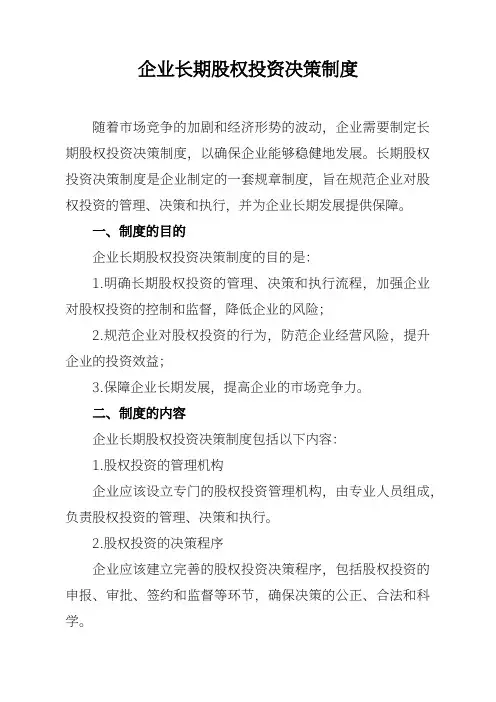 企业长期股权投资决策制度

随着市场竞争的加剧和经济形势的波动，企业需要制定长期股权投资决策制度，以确保企业能够稳健地发展。长期股权投资决策制度是企业制定的一套规章制度，旨在规范企业对股权投资的管理、决策和执行，并为企业长期发展提供保障。

一、制度的目的

企业长期股权投资决策制度的目的是：

1.明确长期股权投资的管理、决策和执行流程，加强企业对股权投资的控制和监督，降低企业的风险；

2.规范企业对股权投资的行为，防范企业经营风险，提升企业的投资效益；

3.保障企业长期发展，提高企业的市场竞争力。

二、制度的内容

企业长期股权投资决策制度包括以下内容：

1.股权投资的管理机构

企业应该设立专门的股权投资管理机构，由专业人员组成，负责股权投资的管理、决策和执行。

2.股权投资的决策程序

企业应该建立完善的股权投资决策程序，包括股权投资的申报、审批、签约和监督等环节，确保决策的公正、合法和科学。